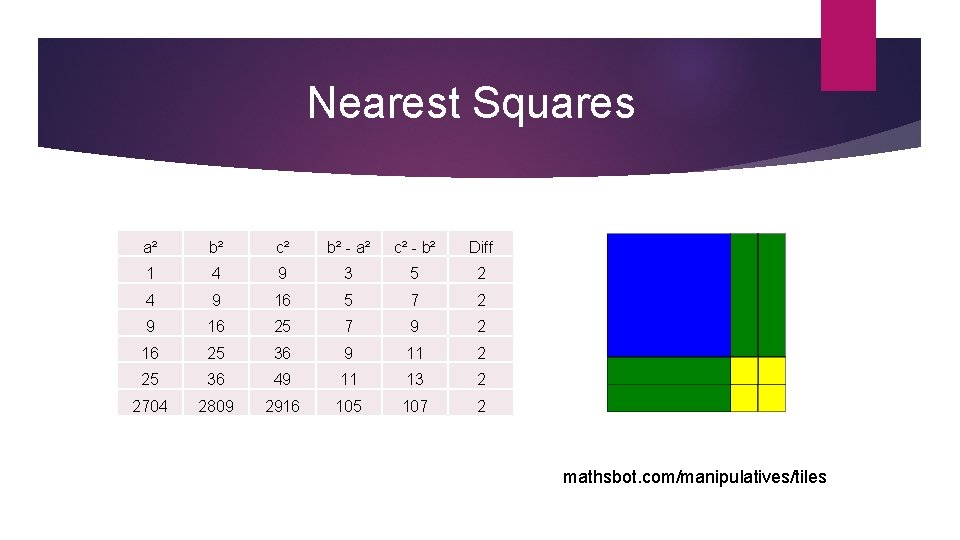 Nearest Squares

| $a^2$ | $b^2$ | $c^2$ | $b^2 - a^2$ | $c^2 - b^2$ | Diff |
|---|---|---|---|---|---|
| 1 | 4 | 9 | 3 | 5 | 2 |
| 4 | 9 | 16 | 5 | 7 | 2 |
| 9 | 16 | 25 | 7 | 9 | 2 |
| 16 | 25 | 36 | 9 | 11 | 2 |
| 25 | 36 | 49 | 11 | 13 | 2 |
| 2704 | 2809 | 2916 | 105 | 107 | 2 |

mathsbot.com/manipulatives/tiles